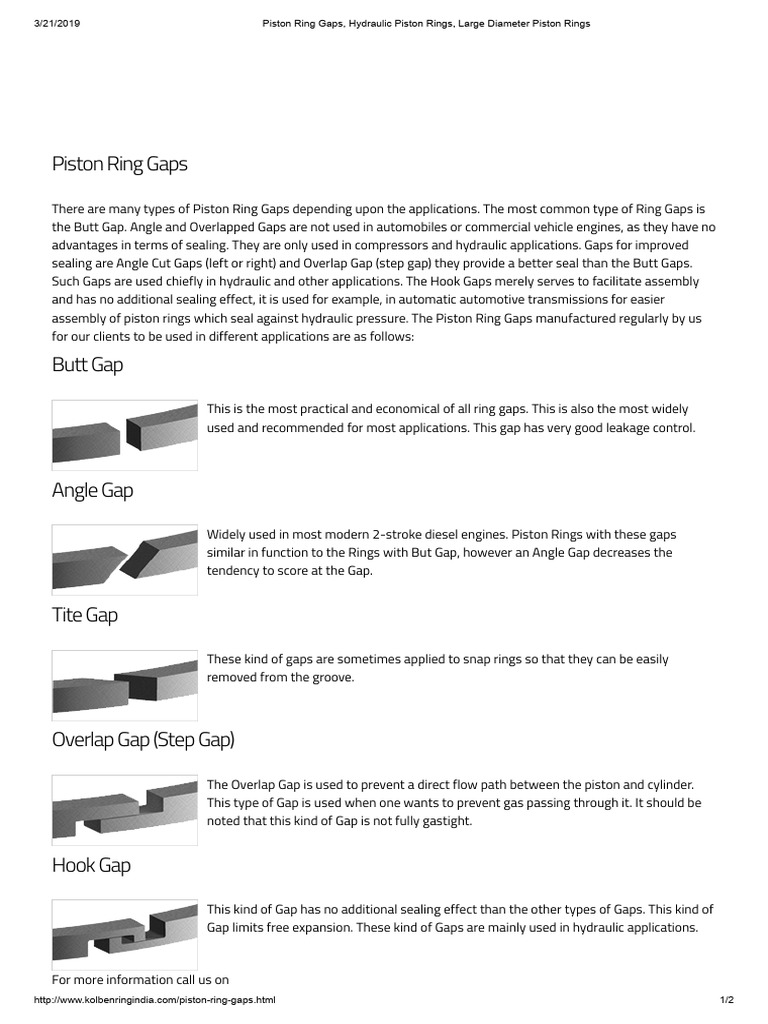 3/21/2019 Piston Ring Gaps, Hydraulic Piston Rings, Large Diameter Piston Rings

Piston Ring Gaps

There are many types of Piston Ring Gaps depending upon the applications. The most common type of Ring Gaps is the Butt Gap. Angle and Overlapped Gaps are not used in automobiles or commercial vehicle engines, as they have no advantages in terms of sealing. They are only used in compressors and hydraulic applications. Gaps for improved sealing are Angle Cut Gaps (left or right) and Overlap Gap (step gap) they provide a better seal than the Butt Gaps. Such Gaps are used chiefly in hydraulic and other applications. The Hook Gaps merely serves to facilitate assembly and has no additional sealing effect, it is used for example, in automatic automotive transmissions for easier assembly of piston rings which seal against hydraulic pressure. The Piston Ring Gaps manufactured regularly by us for our clients to be used in different applications are as follows:

Butt Gap

This is the most practical and economical of all ring gaps. This is also the most widely used and recommended for most applications. This gap has very good leakage control.

Angle Gap

Widely used in most modern 2-stroke diesel engines. Piston Rings with these gaps similar in function to the Rings with But Gap, however an Angle Gap decreases the tendency to score at the Gap.

Tite Gap

These kind of gaps are sometimes applied to snap rings so that they can be easily removed from the groove.

Overlap Gap (Step Gap)

The Overlap Gap is used to prevent a direct flow path between the piston and cylinder. This type of Gap is used when one wants to prevent gas passing through it. It should be noted that this kind of Gap is not fully gastight.

Hook Gap

This kind of Gap has no additional sealing effect than the other types of Gaps. This kind of Gap limits free expansion. These kind of Gaps are mainly used in hydraulic applications.

For more information call us on

http://www.kolbenringindia.com/piston-ring-gaps.html 1/2